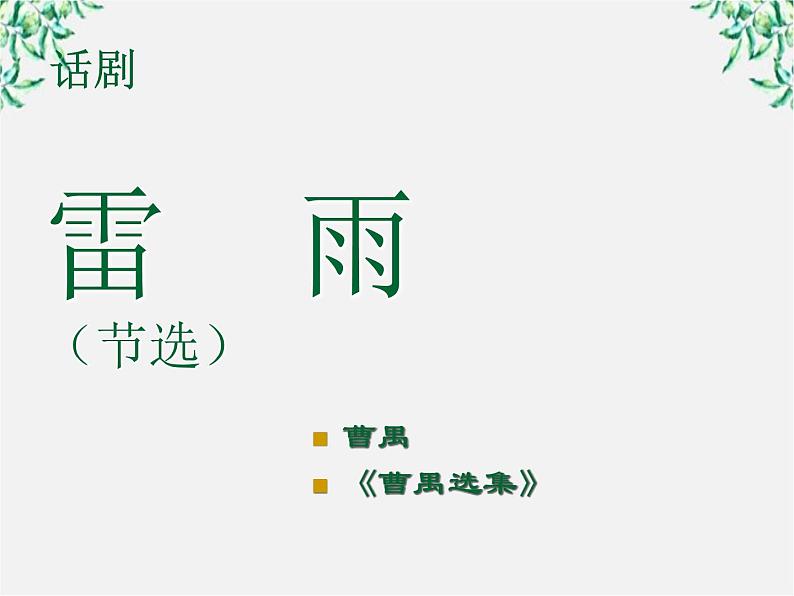 话剧

雷 雨

（节选）

曹禺

《曹禺选集》